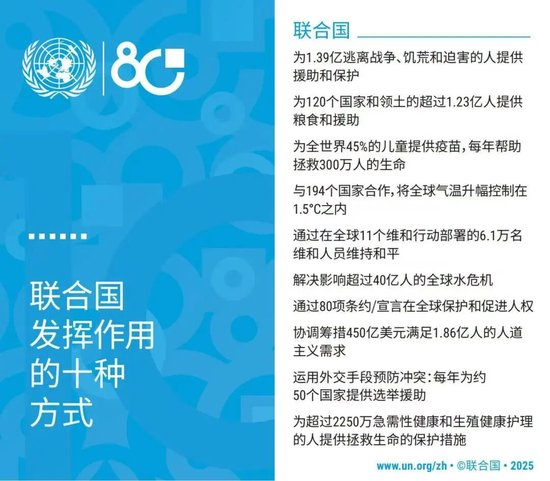 80

联合国
发挥作用
的十种
方式

联合国

为1.39亿逃离战争、饥荒和迫害的人提供援助和保护

为120个国家和领土的超过1.23亿人提供粮食和援助

为全世界45%的儿童提供疫苗，每年帮助拯救300万人的生命

与194个国家合作，将全球气温升幅控制在1.5°C之内

通过在全球11个维和行动部署的6.1万名维和人员维持和平

解决影响超过40亿人的全球水危机

通过80项条约/宣言在全球保护和促进人权

协调筹措450亿美元满足1.86亿人的人道主义需求

运用外交手段预防冲突：每年为约50个国家提供选举援助

为超过2250万急需性健康和生殖健康护理的人提供拯救生命的保护措施

www.un.org/zh • ©联合国 • 2025